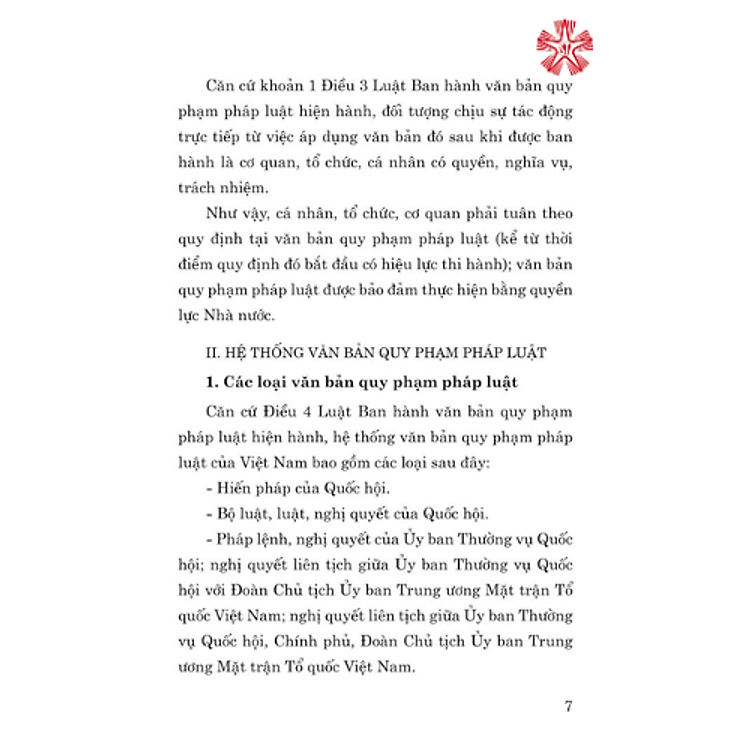 Căn cứ khoản 1 Điều 3 Luật Ban hành văn bản quy phạm pháp luật hiện hành, đối tượng chịu sự tác động trực tiếp từ việc áp dụng văn bản đó sau khi được ban hành là cơ quan, tổ chức, cá nhân có quyền, nghĩa vụ, trách nhiệm.

Như vậy, cá nhân, tổ chức, cơ quan phải tuân theo quy định tại văn bản quy phạm pháp luật (kể từ thời điểm quy định đó bắt đầu có hiệu lực thi hành); văn bản quy phạm pháp luật được bảo đảm thực hiện bằng quyền lực Nhà nước.

II. HỆ THỐNG VĂN BẢN QUY PHẠM PHÁP LUẬT

1. Các loại văn bản quy phạm pháp luật

Căn cứ Điều 4 Luật Ban hành văn bản quy phạm pháp luật hiện hành, hệ thống văn bản quy phạm pháp luật của Việt Nam bao gồm các loại sau đây:

- Hiến pháp của Quốc hội.

- Bộ luật, luật, nghị quyết của Quốc hội.

- Pháp lệnh, nghị quyết của Ủy ban Thường vụ Quốc hội; nghị quyết liên tịch giữa Ủy ban Thường vụ Quốc hội với Đoàn Chủ tịch Ủy ban Trung ương Mặt trận Tổ quốc Việt Nam; nghị quyết liên tịch giữa Ủy ban Thường vụ Quốc hội, Chính phủ, Đoàn Chủ tịch Ủy ban Trung ương Mặt trận Tổ quốc Việt Nam.

7